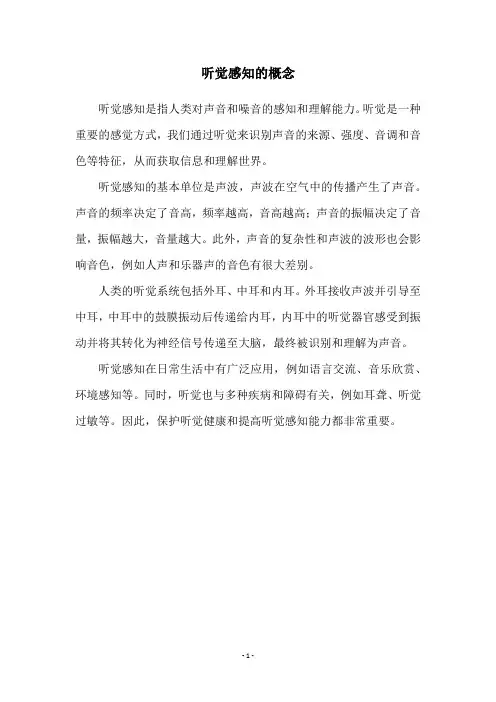 听觉感知的概念

听觉感知是指人类对声音和噪音的感知和理解能力。听觉是一种重要的感觉方式，我们通过听觉来识别声音的来源、强度、音调和音色等特征，从而获取信息和理解世界。

听觉感知的基本单位是声波，声波在空气中的传播产生了声音。声音的频率决定了音高，频率越高，音高越高；声音的振幅决定了音量，振幅越大，音量越大。此外，声音的复杂性和声波的波形也会影响音色，例如人声和乐器声的音色有很大差别。

人类的听觉系统包括外耳、中耳和内耳。外耳接收声波并引导至中耳，中耳中的鼓膜振动后传递给内耳，内耳中的听觉器官感受到振动并将其转化为神经信号传递至大脑，最终被识别和理解为声音。

听觉感知在日常生活中有广泛应用，例如语言交流、音乐欣赏、环境感知等。同时，听觉也与多种疾病和障碍有关，例如耳聋、听觉过敏等。因此，保护听觉健康和提高听觉感知能力都非常重要。

- 1 -